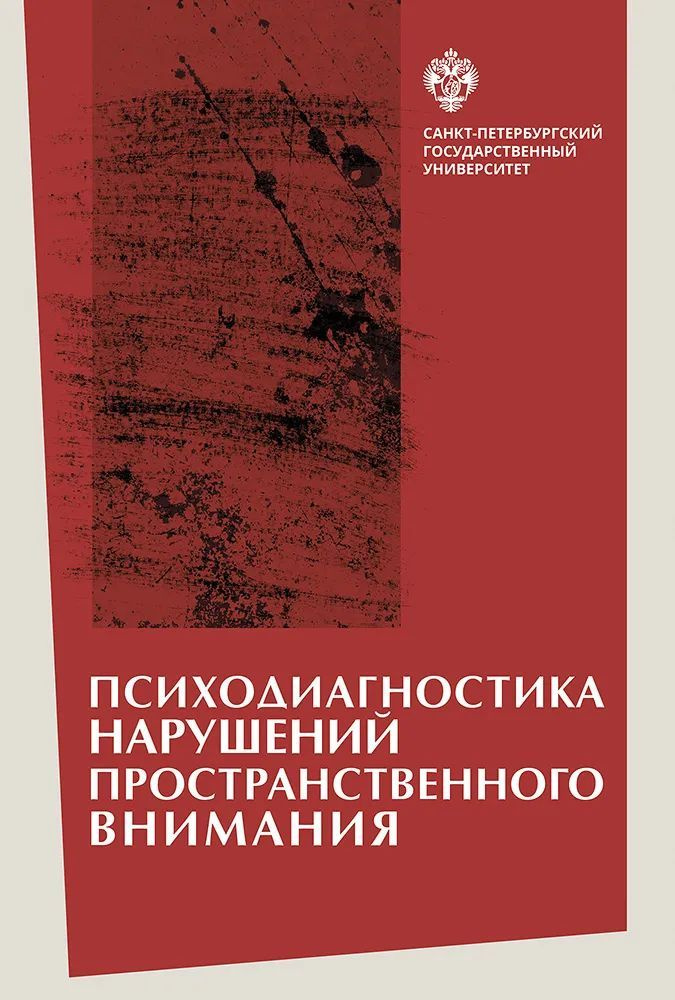 САНКТ-ПЕТЕРБУРГСКИЙ
ГОСУДАРСТВЕННЫЙ
УНИВЕРСИТЕТ

ПСИХОДИАГНОСТИКА
НАРУШЕНИЙ
ПРОСТРАНСТВЕННОГО
ВНИМАНИЯ